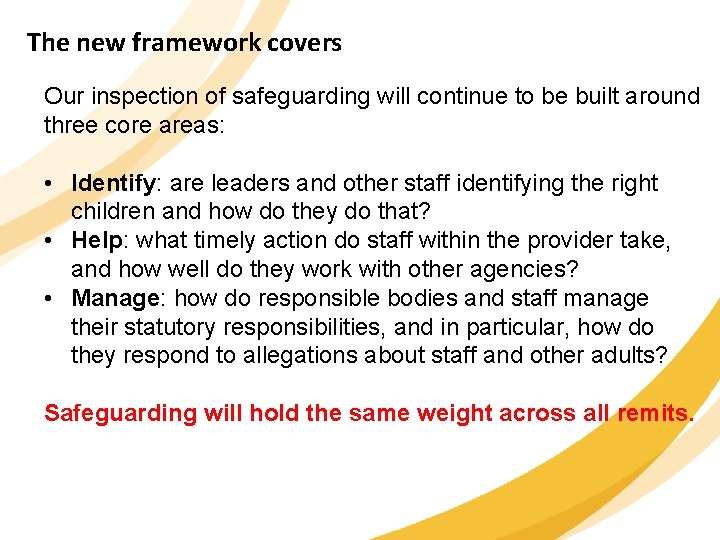 The new framework covers

Our inspection of safeguarding will continue to be built around three core areas:

• Identify: are leaders and other staff identifying the right children and how do they do that?
• Help: what timely action do staff within the provider take, and how well do they work with other agencies?
• Manage: how do responsible bodies and staff manage their statutory responsibilities, and in particular, how do they respond to allegations about staff and other adults?

Safeguarding will hold the same weight across all remits.